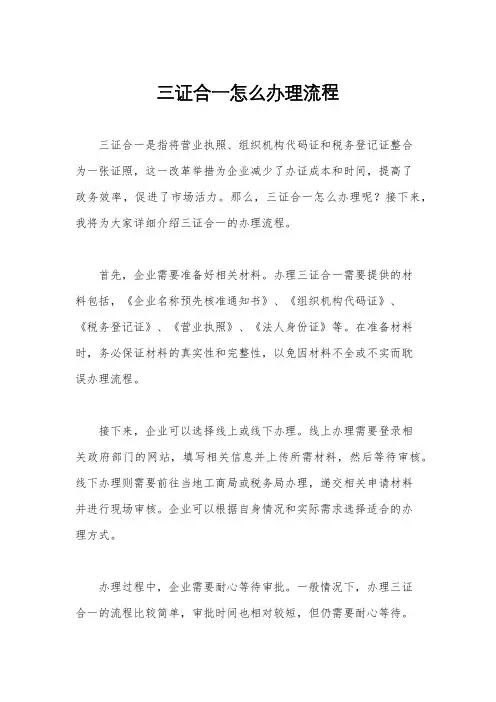 三证合一怎么办理流程

三证合一是指将营业执照、组织机构代码证和税务登记证整合为一张证照，这一改革举措为企业减少了办证成本和时间，提高了政务效率，促进了市场活力。那么，三证合一怎么办理呢？接下来，我将为大家详细介绍三证合一的办理流程。

首先，企业需要准备好相关材料。办理三证合一需要提供的材料包括，《企业名称预先核准通知书》、《组织机构代码证》、《税务登记证》、《营业执照》、《法人身份证》等。在准备材料时，务必保证材料的真实性和完整性，以免因材料不全或不实而耽误办理流程。

接下来，企业可以选择线上或线下办理。线上办理需要登录相关政府部门的网站，填写相关信息并上传所需材料，然后等待审核。线下办理则需要前往当地工商局或税务局办理，递交相关申请材料并进行现场审核。企业可以根据自身情况和实际需求选择适合的办理方式。

办理过程中，企业需要耐心等待审批。一般情况下，办理三证合一的流程比较简单，审批时间也相对较短，但仍需要耐心等待。